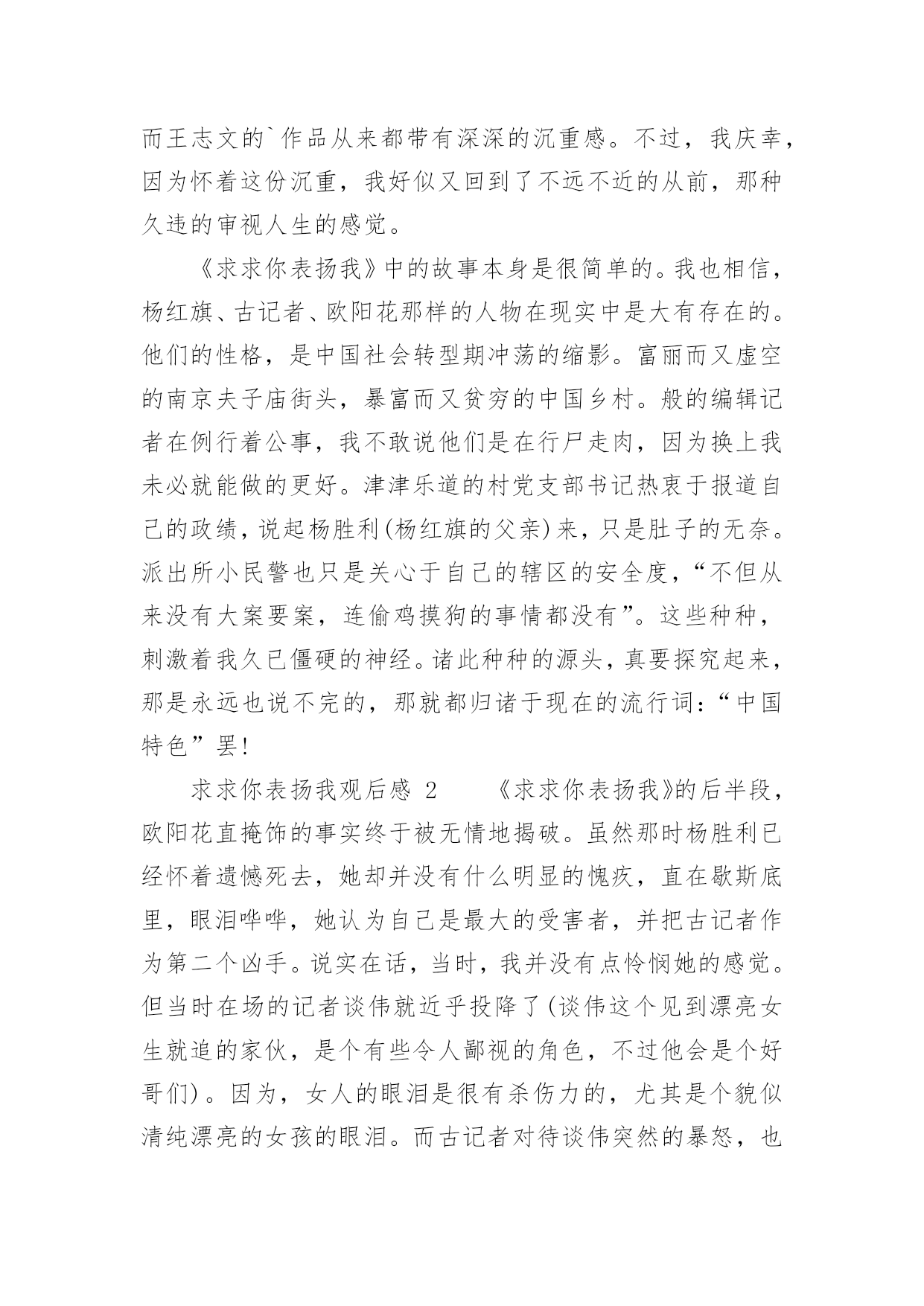 而王志文的`作品从来都带有深深的沉重感。不过，我庆幸，因为怀着这份沉重，我好似又回到了不远不近的从前，那种久违的审视人生的感觉。

《求求你表扬我》中的故事本身是很简单的。我也相信，杨红旗、古记者、欧阳花那样的人物在现实中是大有存在的。他们的性格，是中国社会转型期冲荡的缩影。富丽而又虚空的南京夫子庙街头，暴富而又贫穷的中国乡村。般的编辑记者在例行着公事，我不敢说他们是在行尸走肉，因为换上我未必就能做的更好。津津乐道的村党支部书记热衷于报道自己的政绩，说起杨胜利(杨红旗的父亲)来，只是肚子的无奈。派出所小民警也只是关心于自己的辖区的安全度，“不但从来没有大案要案，连偷鸡摸狗的事情都没有”。这些种种，刺激着我久已僵硬的神经。诸此种种的源头，真要探究起来，那是永远也说不完的，那就都归诸于现在的流行词：“中国特色”罢!

求求你表扬我观后感 2 《求求你表扬我》的后半段，欧阳花直掩饰的事实终于被无情地揭破。虽然那时杨胜利已经怀着遗憾死去，她却并没有什么明显的愧疚，直在歇斯底里，眼泪哗哗，她认为自己是最大的受害者，并把古记者作为第二个凶手。说实在话，当时，我并没有点怜悯她的感觉。但当时在场的记者谈伟就近乎投降了(谈伟这个见到漂亮女生就追的家伙，是个有些令人鄙视的角色，不过他会是个好哥们)。因为，女人的眼泪是很有杀伤力的，尤其是个貌似清纯漂亮的女孩的眼泪。而古记者对待谈伟突然的暴怒，也